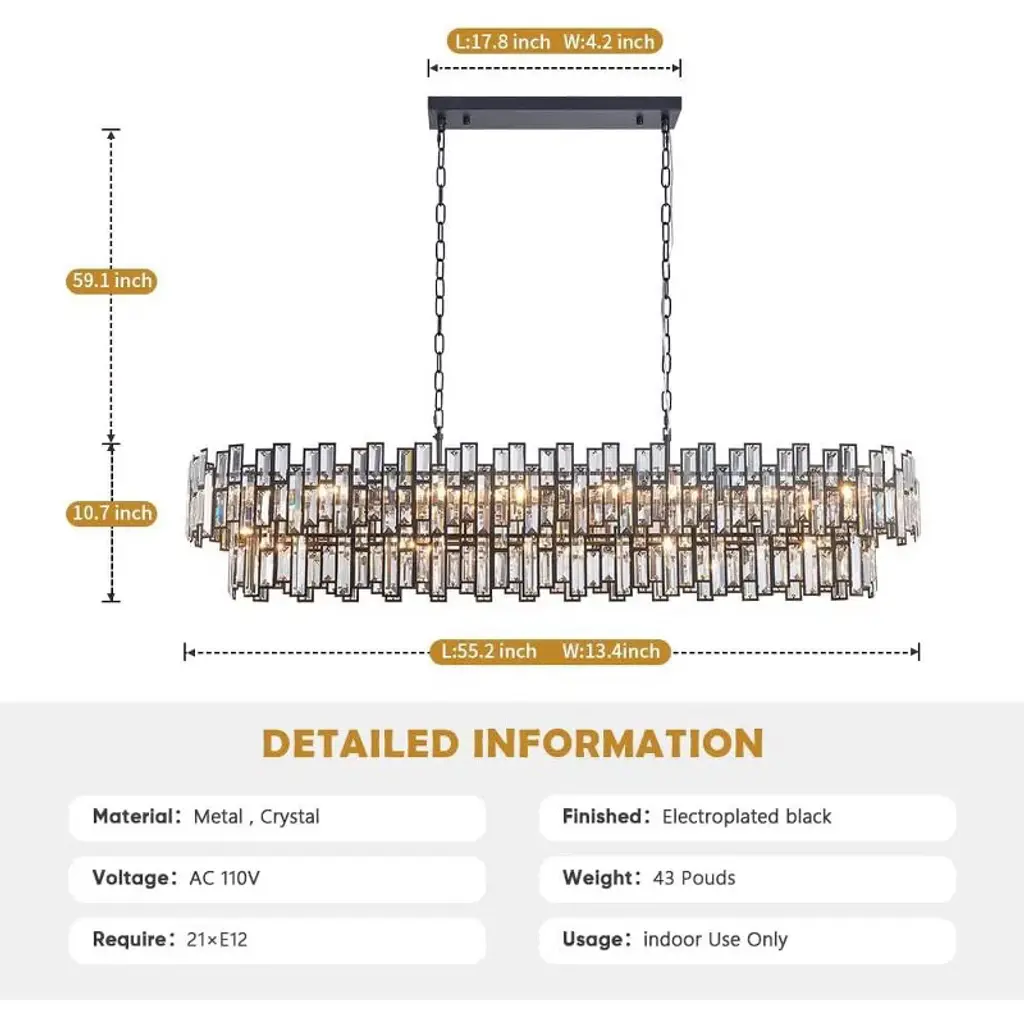 L:17.8 inch W:4.2 inch

59.1 inch

10.7 inch

L:55.2 inch W:13.4inch

DETAILED INFORMATION

Material: Metal , Crystal

Voltage: AC 110V

Require: 21×E12

Finished: Electroplated black

Weight: 43 Pouds

Usage: indoor Use Only